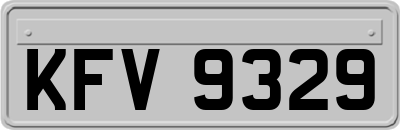 KFV 9329